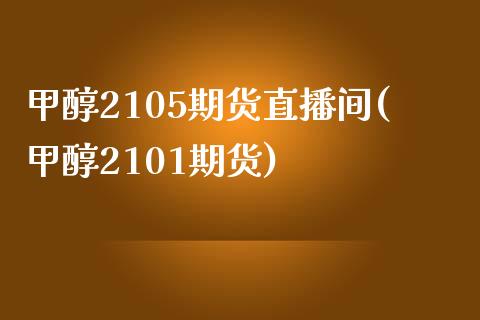 甲醇2105期货直播间(甲醇2101期货)